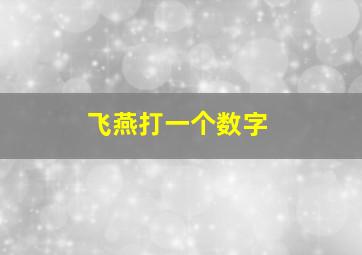 飞燕打一个数字